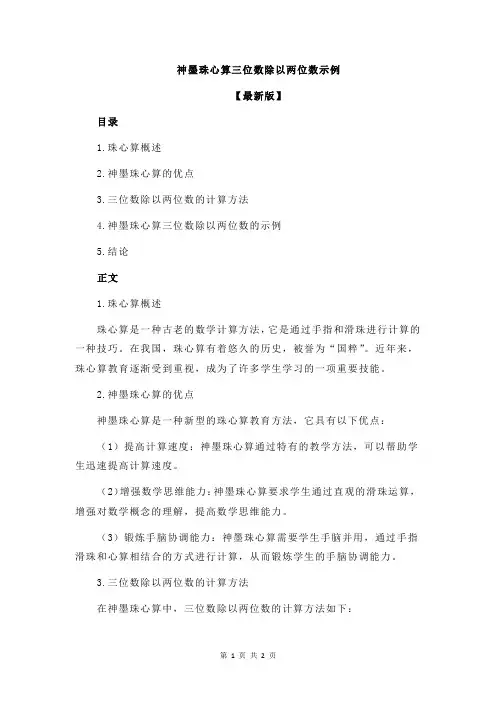 神墨珠心算三位数除以两位数示例

【最新版】

目录

1.珠心算概述

2.神墨珠心算的优点

3.三位数除以两位数的计算方法

4.神墨珠心算三位数除以两位数的示例

5.结论

正文

1.珠心算概述

珠心算是一种古老的数学计算方法，它是通过手指和滑珠进行计算的一种技巧。在我国，珠心算有着悠久的历史，被誉为“国粹”。近年来，珠心算教育逐渐受到重视，成为了许多学生学习的一项重要技能。

2.神墨珠心算的优点

神墨珠心算是一种新型的珠心算教育方法，它具有以下优点：

（1）提高计算速度：神墨珠心算通过特有的教学方法，可以帮助学生迅速提高计算速度。

（2）增强数学思维能力：神墨珠心算要求学生通过直观的滑珠运算，增强对数学概念的理解，提高数学思维能力。

（3）锻炼手脑协调能力：神墨珠心算需要学生手脑并用，通过手指滑珠和心算相结合的方式进行计算，从而锻炼学生的手脑协调能力。

3.三位数除以两位数的计算方法

在神墨珠心算中，三位数除以两位数的计算方法如下：

第 1 页 共 2 页